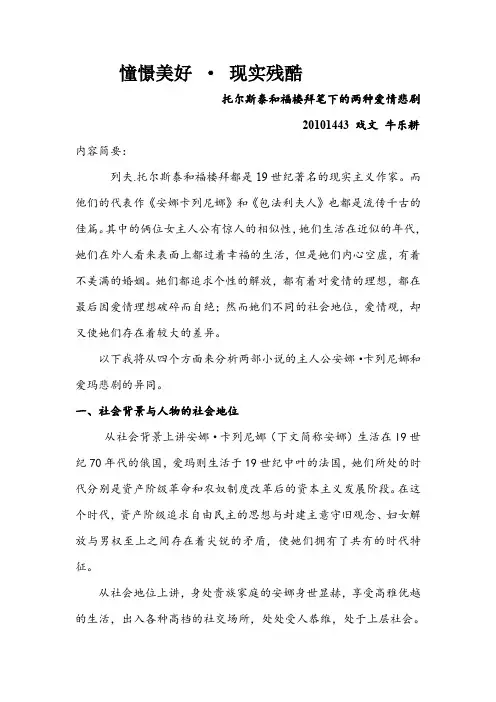 憧憬美好 · 现实残酷

托尔斯泰和福楼拜笔下的两种爱情悲剧

20101443 戏文 牛乐耕

内容简要:

列夫.托尔斯泰和福楼拜都是19世纪著名的现实主义作家。而他们的代表作《安娜卡列尼娜》和《包法利夫人》也都是流传千古的佳篇。其中的俩位女主人公有惊人的相似性，她们生活在近似的年代，她们在外人看来表面上都过着幸福的生活，但是她们内心空虚，有着不美满的婚姻。她们都追求个性的解放，都有着对爱情的理想，都在最后因爱情理想破碎而自绝；然而她们不同的社会地位，爱情观，却又使她们存在着较大的差异。

以下我将从四个方面来分析两部小说的主人公安娜·卡列尼娜和爱玛悲剧的异同。

一、社会背景与人物的社会地位

从社会背景上讲安娜·卡列尼娜（下文简称安娜）生活在19世纪70年代的俄国，爱玛则生活于19世纪中叶的法国，她们所处的时代分别是资产阶级革命和农奴制度改革后的资本主义发展阶段。在这个时代，资产阶级追求自由民主的思想与封建主意守旧观念、妇女解放与男权至上之间存在着尖锐的矛盾，使她们拥有了共有的时代特征。

从社会地位上讲，身处贵族家庭的安娜身世显赫，享受高雅优越的生活，出入各种高档的社交场所，处处受人恭维，处于上层社会。